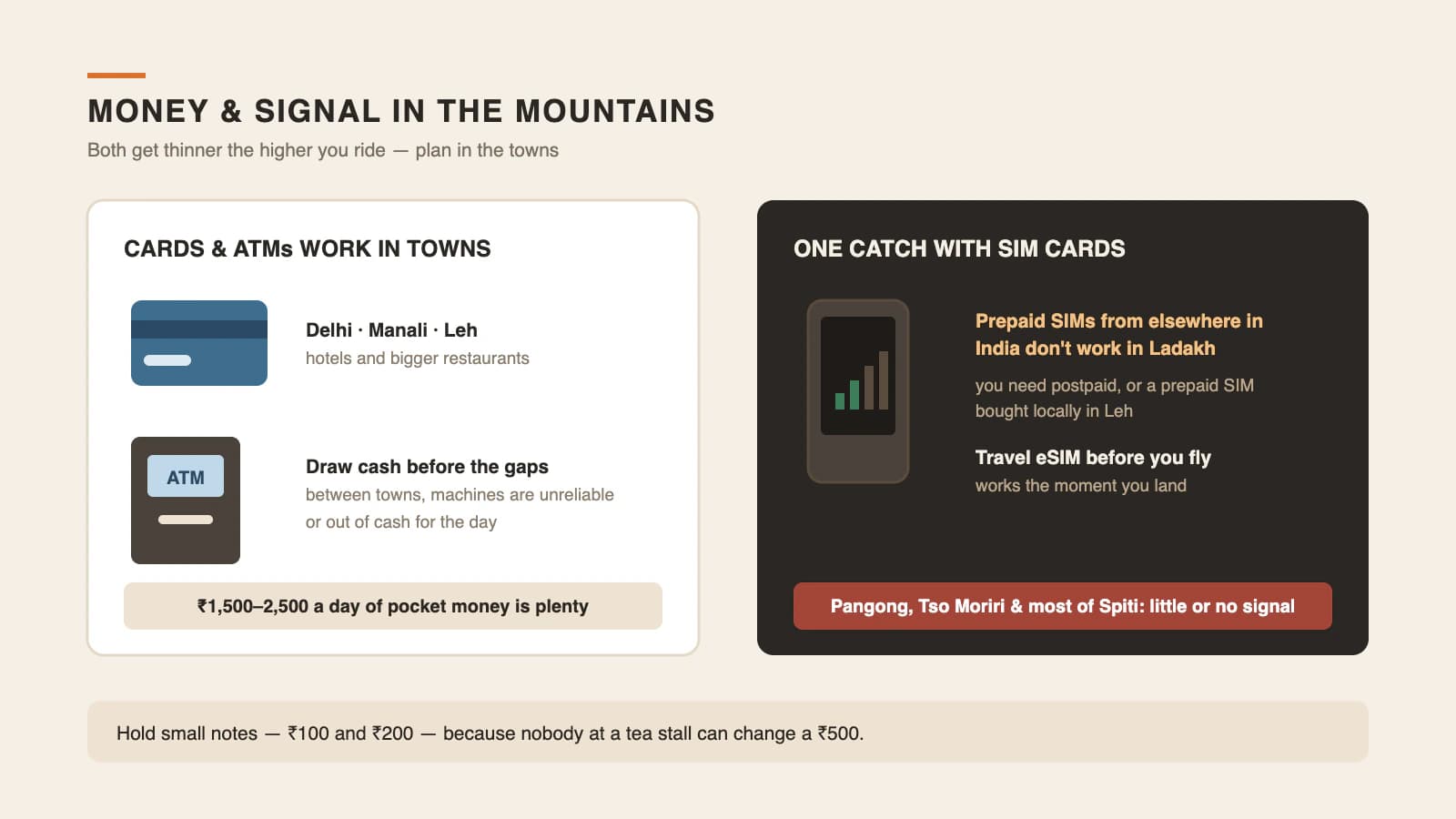 MONEY & SIGNAL IN THE MOUNTAINS

Both get thinner the higher you ride — plan in the towns

CARDS & ATMs WORK IN TOWNS

Delhi · Manali · Leh

hotels and bigger restaurants

ATM

Draw cash before the gaps

between towns, machines are unreliable or out of cash for the day

₹1,500–2,500 a day of pocket money is plenty

ONE CATCH WITH SIM CARDS

Prepaid SIMs from elsewhere in India don't work in Ladakh

you need postpaid, or a prepaid SIM bought locally in Leh

Travel eSIM before you fly

works the moment you land

Pangong, Tso Moriri & most of Spiti: little or no signal

Hold small notes — ₹100 and ₹200 — because nobody at a tea stall can change a ₹500.